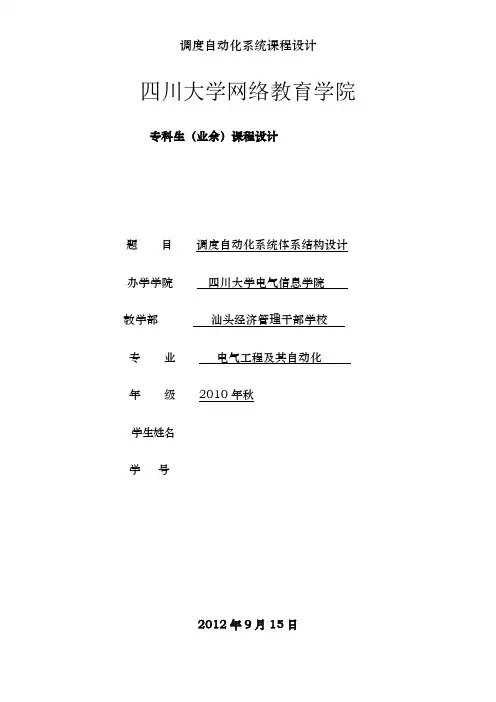 调度自动化系统课程设计

四川大学网络教育学院

专科生（业余）课程设计

题　目　调度自动化系统体系结构设计

办学学院　四川大学电气信息学院

教学部　汕头经济管理干部学校

专　业　电气工程及其自动化

年　级　2010 年秋

学生姓名

学　号

2012 年 9 月 15 日